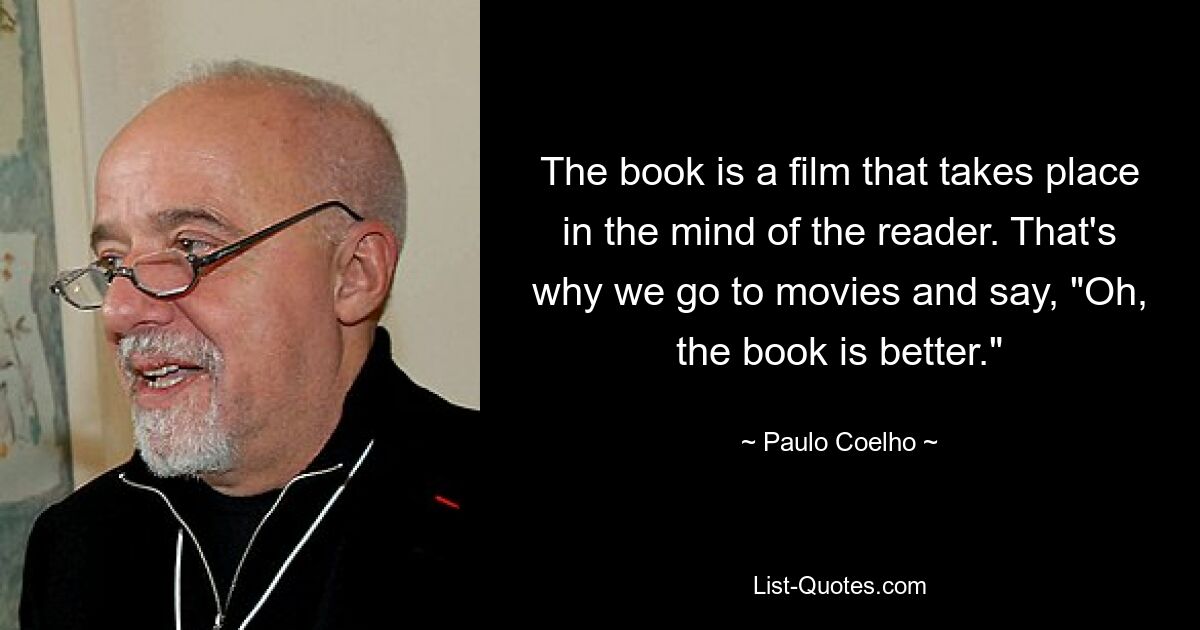 The book is a film that takes place in the mind of the reader. That's why we go to movies and say, "Oh, the book is better."

~ Paulo Coelho ~

List-Quotes.com